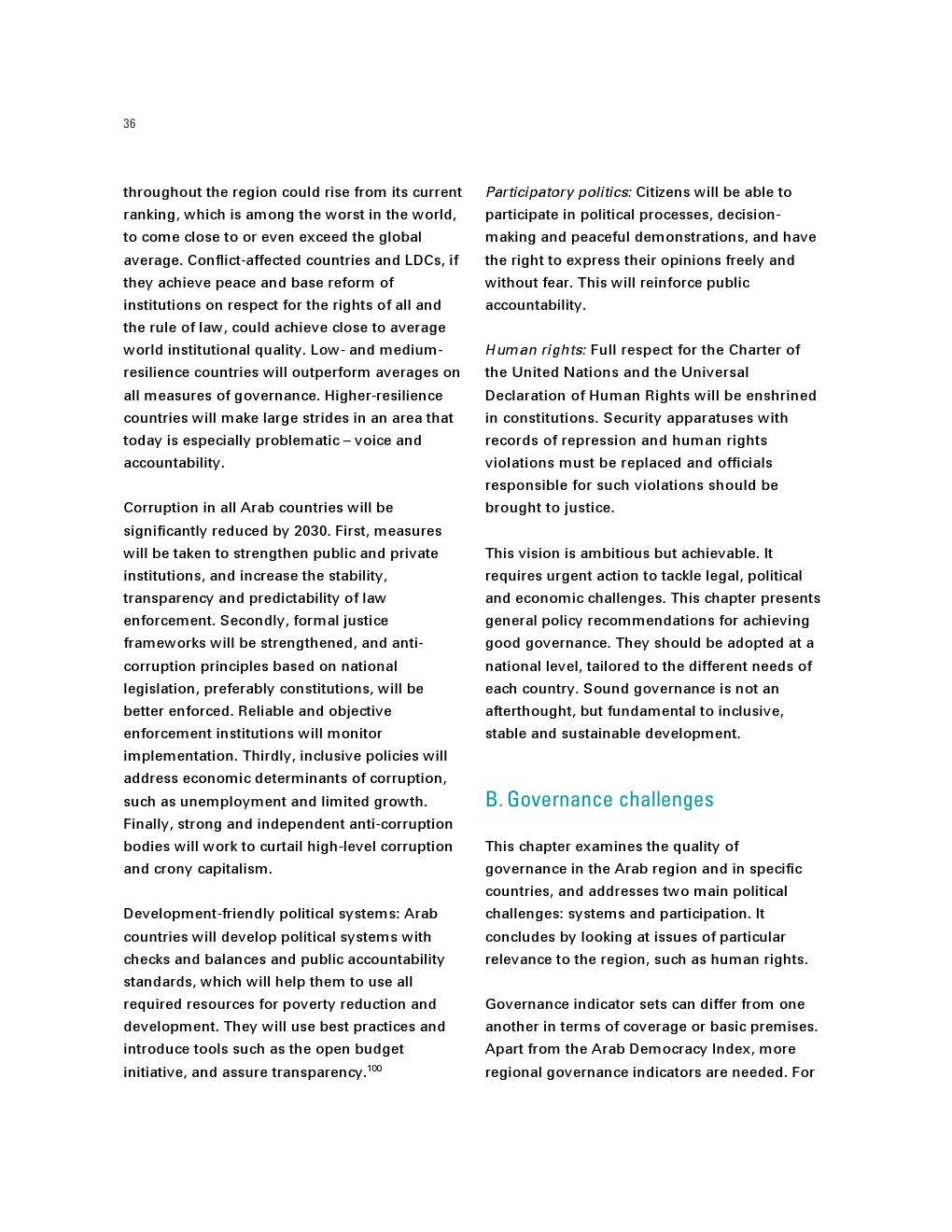 36

throughout the region could rise from its current ranking, which is among the worst in the world, to come close to or even exceed the global average. Conflict-affected countries and LDCs, if they achieve peace and base reform of institutions on respect for the rights of all and the rule of law, could achieve close to average world institutional quality. Low- and medium-resilience countries will outperform averages on all measures of governance. Higher-resilience countries will make large strides in an area that today is especially problematic – voice and accountability.

Corruption in all Arab countries will be significantly reduced by 2030. First, measures will be taken to strengthen public and private institutions, and increase the stability, transparency and predictability of law enforcement. Secondly, formal justice frameworks will be strengthened, and anti-corruption principles based on national legislation, preferably constitutions, will be better enforced. Reliable and objective enforcement institutions will monitor implementation. Thirdly, inclusive policies will address economic determinants of corruption, such as unemployment and limited growth. Finally, strong and independent anti-corruption bodies will work to curtail high-level corruption and crony capitalism.

Development-friendly political systems: Arab countries will develop political systems with checks and balances and public accountability standards, which will help them to use all required resources for poverty reduction and development. They will use best practices and introduce tools such as the open budget initiative, and assure transparency.$^{100}$

Participatory politics: Citizens will be able to participate in political processes, decision-making and peaceful demonstrations, and have the right to express their opinions freely and without fear. This will reinforce public accountability.

Human rights: Full respect for the Charter of the United Nations and the Universal Declaration of Human Rights will be enshrined in constitutions. Security apparatuses with records of repression and human rights violations must be replaced and officials responsible for such violations should be brought to justice.

This vision is ambitious but achievable. It requires urgent action to tackle legal, political and economic challenges. This chapter presents general policy recommendations for achieving good governance. They should be adopted at a national level, tailored to the different needs of each country. Sound governance is not an afterthought, but fundamental to inclusive, stable and sustainable development.

B. Governance challenges

This chapter examines the quality of governance in the Arab region and in specific countries, and addresses two main political challenges: systems and participation. It concludes by looking at issues of particular relevance to the region, such as human rights.

Governance indicator sets can differ from one another in terms of coverage or basic premises. Apart from the Arab Democracy Index, more regional governance indicators are needed. For